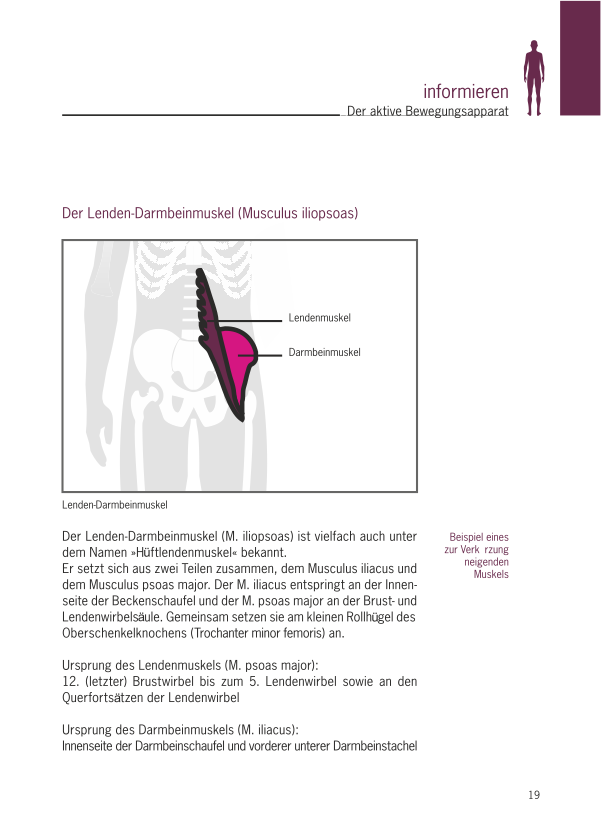 informieren
Der aktive Bewegungsapparat

Der Lenden-Darmbeinmuskel (Musculus iliopsoas)

Lendenmuskel

Darmbeinmuskel

Lenden-Darmbeinmuskel

Der Lenden-Darmbeinmuskel (M. iliopsoas) ist vielfach auch unter dem Namen »Hüftlendenmuskel« bekannt.
Er setzt sich aus zwei Teilen zusammen, dem Musculus iliacus und dem Musculus psoas major. Der M. iliacus entspringt an der Innenseite der Beckenschaufel und der M. psoas major an der Brust- und Lendenwirbelsäule. Gemeinsam setzen sie am kleinen Rollhügel des Oberschenkelknochens (Trochanter minor femoris) an.

Beispiel eines zur Verk rzung neigenden Muskels

Ursprung des Lendenmuskels (M. psoas major):
12. (letzter) Brustwirbel bis zum 5. Lendenwirbel sowie an den Querfortsätzen der Lendenwirbel

Ursprung des Darmbeinmuskels (M. iliacus):
Innenseite der Darmbeinschaufel und vorderer unterer Darmbeinstachel

19